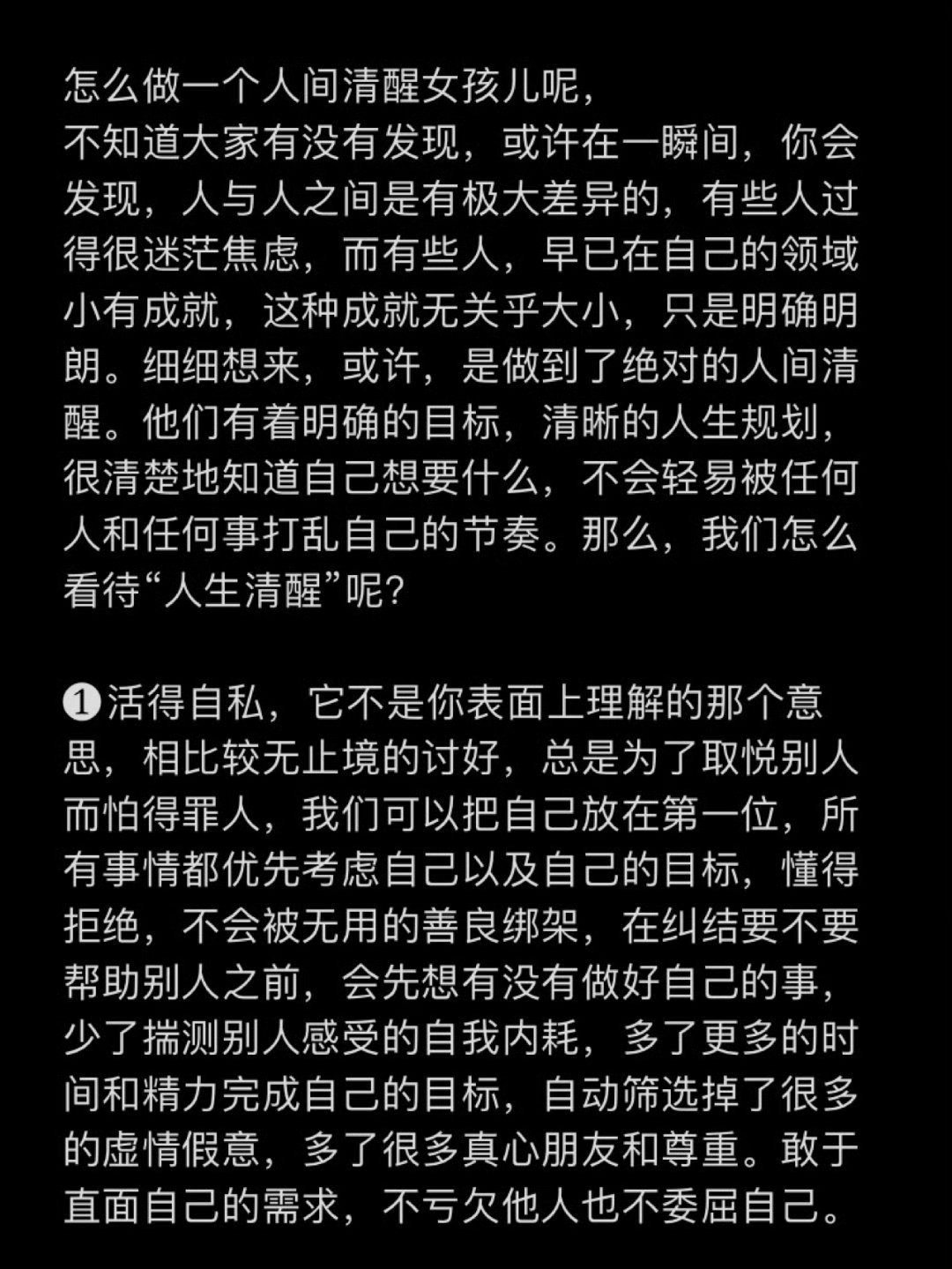 怎么做一个人间清醒女孩儿呢，
不知道大家有没有发现，或许在一瞬间，你会发现，人与人之间是有极大差异的，有些人过得很迷茫焦虑，而有些人，早已在自己的领域小有成就，这种成就无关乎大小，只是明确明朗。细细想来，或许，是做到了绝对的人间清醒。他们有着明确的目标，清晰的人生规划，很清楚地知道自己想要什么，不会轻易被任何人和任何事打乱自己的节奏。那么，我们怎么看待“人生清醒”呢？

❶活得自私，它不是你表面上理解的那个意思，相比较无止境的讨好，总是为了取悦别人而怕得罪人，我们可以把自己放在第一位，所有事情都优先考虑自己以及自己的目标，懂得拒绝，不会被无用的善良绑架，在纠结要不要帮助别人之前，会先想有没有做好自己的事，少了揣测别人感受的自我内耗，多了更多的时间和精力完成自己的目标，自动筛选掉了很多的虚情假意，多了很多真心朋友和尊重。敢于直面自己的需求，不亏欠他人也不委屈自己。